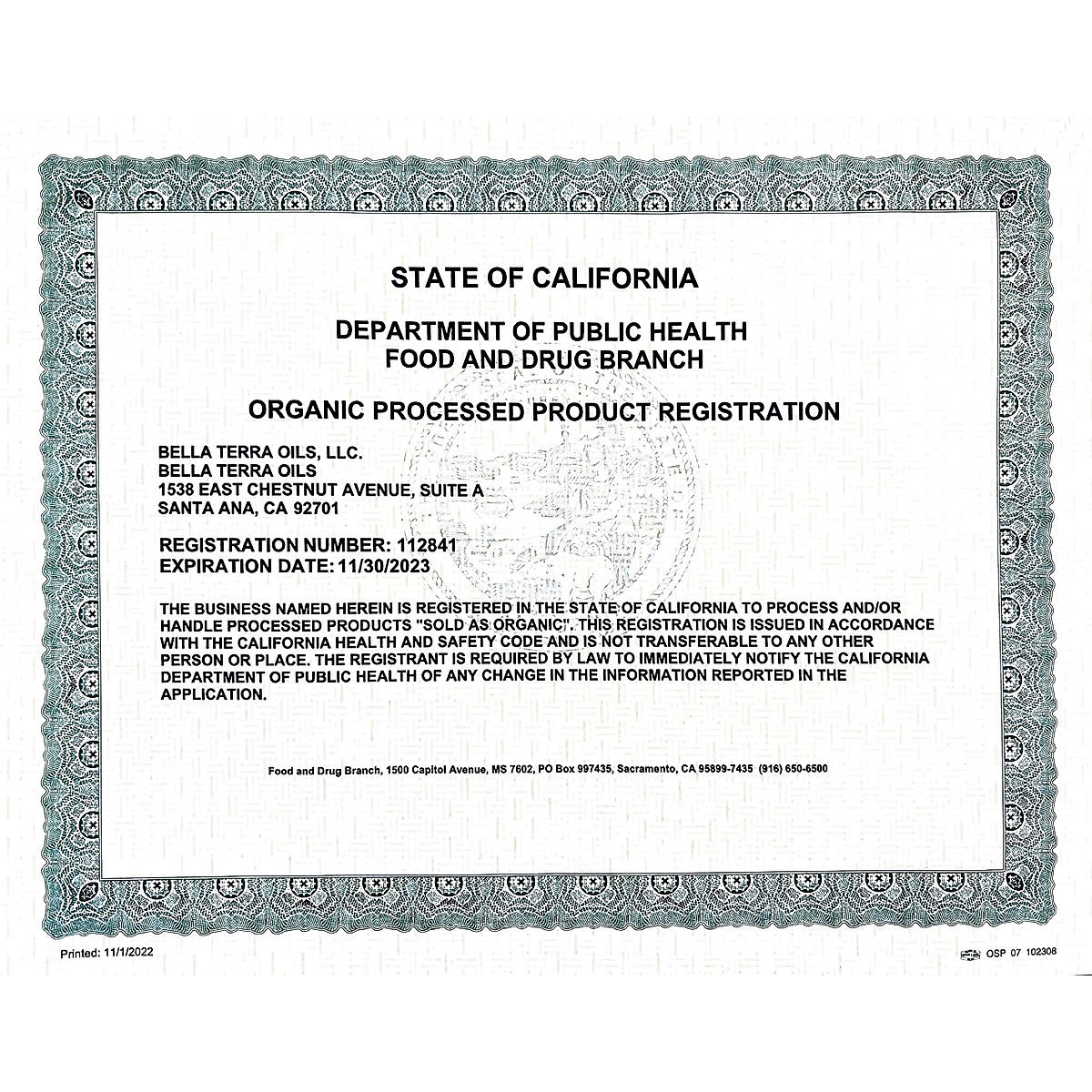 STATE OF CALIFORNIA

DEPARTMENT OF PUBLIC HEALTH
FOOD AND DRUG BRANCH

ORGANIC PROCESSED PRODUCT REGISTRATION

BELLA TERRA OILS, LLC.
BELLA TERRA OILS
1538 EAST CHESTNUT AVENUE, SUITE A
SANTA ANA, CA 92701

REGISTRATION NUMBER: 112841
EXPIRATION DATE: 11/30/2023

THE BUSINESS NAMED HEREIN IS REGISTERED IN THE STATE OF CALIFORNIA TO PROCESS AND/OR HANDLE PROCESSED PRODUCTS "SOLD AS ORGANIC". THIS REGISTRATION IS ISSUED IN ACCORDANCE WITH THE CALIFORNIA HEALTH AND SAFETY CODE AND IS NOT TRANSFERABLE TO ANY OTHER PERSON OR PLACE. THE REGISTRANT IS REQUIRED BY LAW TO IMMEDIATELY NOTIFY THE CALIFORNIA DEPARTMENT OF PUBLIC HEALTH OF ANY CHANGE IN THE INFORMATION REPORTED IN THE APPLICATION.

Food and Drug Branch, 1500 Capitol Avenue, MS 7602, PO Box 997435, Sacramento, CA 95899-7435 (916) 650-6500

Printed: 11/1/2022

OSP 07 102308